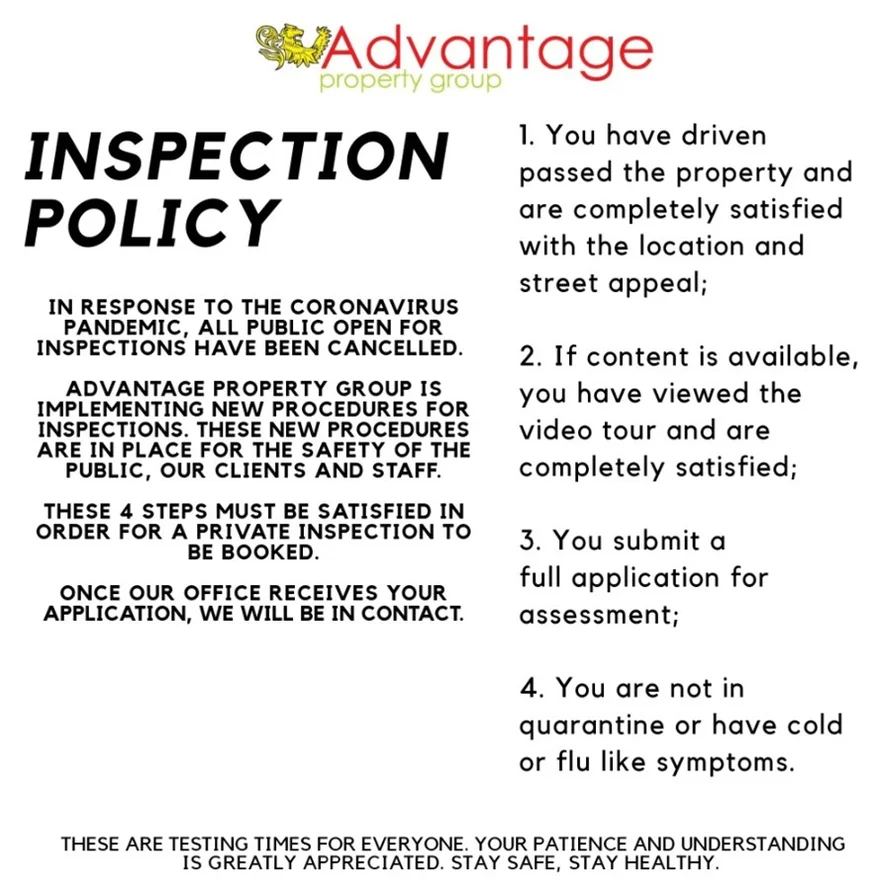 Advantage
property group

INSPECTION POLICY

IN RESPONSE TO THE CORONAVIRUS PANDEMIC, ALL PUBLIC OPEN FOR INSPECTIONS HAVE BEEN CANCELLED.

ADVANTAGE PROPERTY GROUP IS IMPLEMENTING NEW PROCEDURES FOR INSPECTIONS. THESE NEW PROCEDURES ARE IN PLACE FOR THE SAFETY OF THE PUBLIC, OUR CLIENTS AND STAFF.

THESE 4 STEPS MUST BE SATISFIED IN ORDER FOR A PRIVATE INSPECTION TO BE BOOKED.

ONCE OUR OFFICE RECEIVES YOUR APPLICATION, WE WILL BE IN CONTACT.

1. You have driven passed the property and are completely satisfied with the location and street appeal;

2. If content is available, you have viewed the video tour and are completely satisfied;

3. You submit a full application for assessment;

4. You are not in quarantine or have cold or flu like symptoms.

THESE ARE TESTING TIMES FOR EVERYONE. YOUR PATIENCE AND UNDERSTANDING IS GREATLY APPRECIATED. STAY SAFE, STAY HEALTHY.